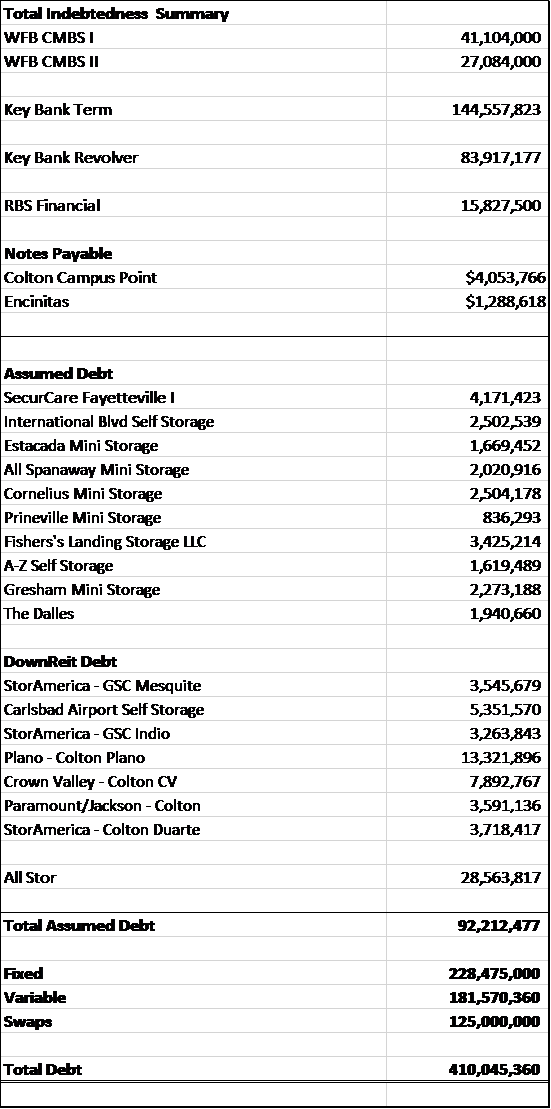 | Total Indebtedness Summary | |
|---|---|
| WFB CMBS I | 41,104,000 |
| WFB CMBS II | 27,084,000 |
| | |
| Key Bank Term | 144,557,823 |
| | |
| Key Bank Revolver | 83,917,177 |
| | |
| RBS Financial | 15,827,500 |
| | |
| Notes Payable | |
| Colton Campus Point | $4,053,766 |
| Encinitas | $1,288,618 |
| | |
| | |
| Assumed Debt | |
| SecurCare Fayetteville I | 4,171,423 |
| International Blvd Self Storage | 2,502,539 |
| Estacada Mini Storage | 1,669,452 |
| All Spanaway Mini Storage | 2,020,916 |
| Cornelius Mini Storage | 2,504,178 |
| Prineville Mini Storage | 836,293 |
| Fishers's Landing Storage LLC | 3,425,214 |
| A-Z Self Storage | 1,619,489 |
| Gresham Mini Storage | 2,273,188 |
| The Dalles | 1,940,660 |
| | |
| DownReit Debt | |
| StorAmerica - GSC Mesquite | 3,545,679 |
| Carlsbad Airport Self Storage | 5,351,570 |
| StorAmerica - GSC Indio | 3,263,843 |
| Plano - Colton Plano | 13,321,896 |
| Crown Valley - Colton CV | 7,892,767 |
| Paramount/Jackson - Colton | 3,591,136 |
| StorAmerica - Colton Duarte | 3,718,417 |
| | |
| All Stor | 28,563,817 |
| | |
| Total Assumed Debt | 92,212,477 |
| | |
| Fixed | 228,475,000 |
| Variable | 181,570,360 |
| Swaps | 125,000,000 |
| | |
| Total Debt | 410,045,360 |